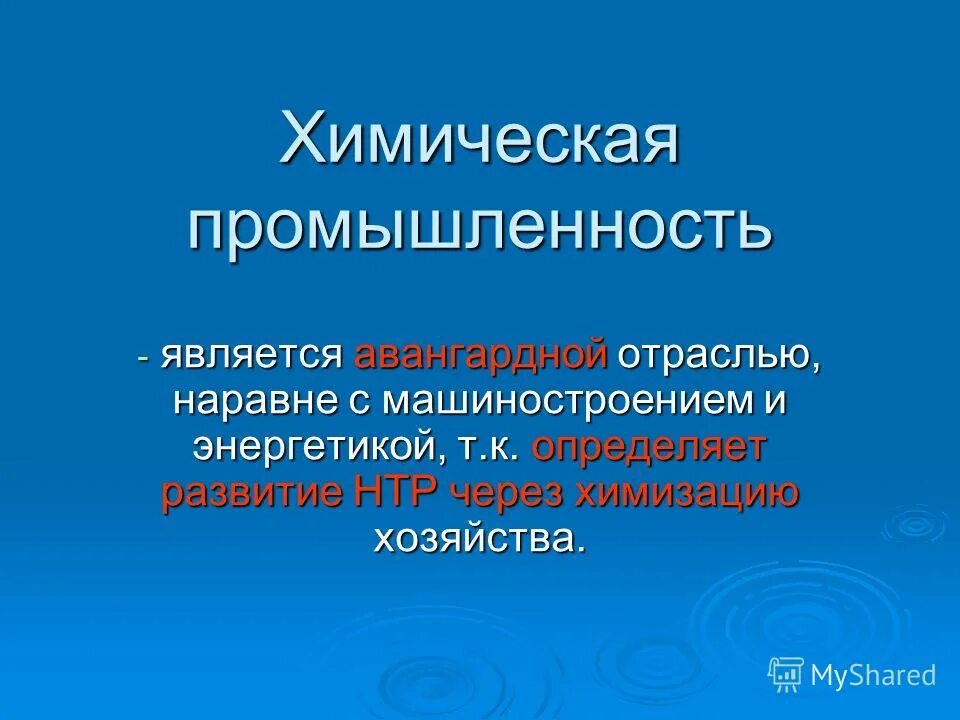 Химическая промышленность

- является авангардной отраслью, наравне с машиностроением и энергетикой, т.к. определяет развитие НТР через химизацию хозяйства.

MyShared